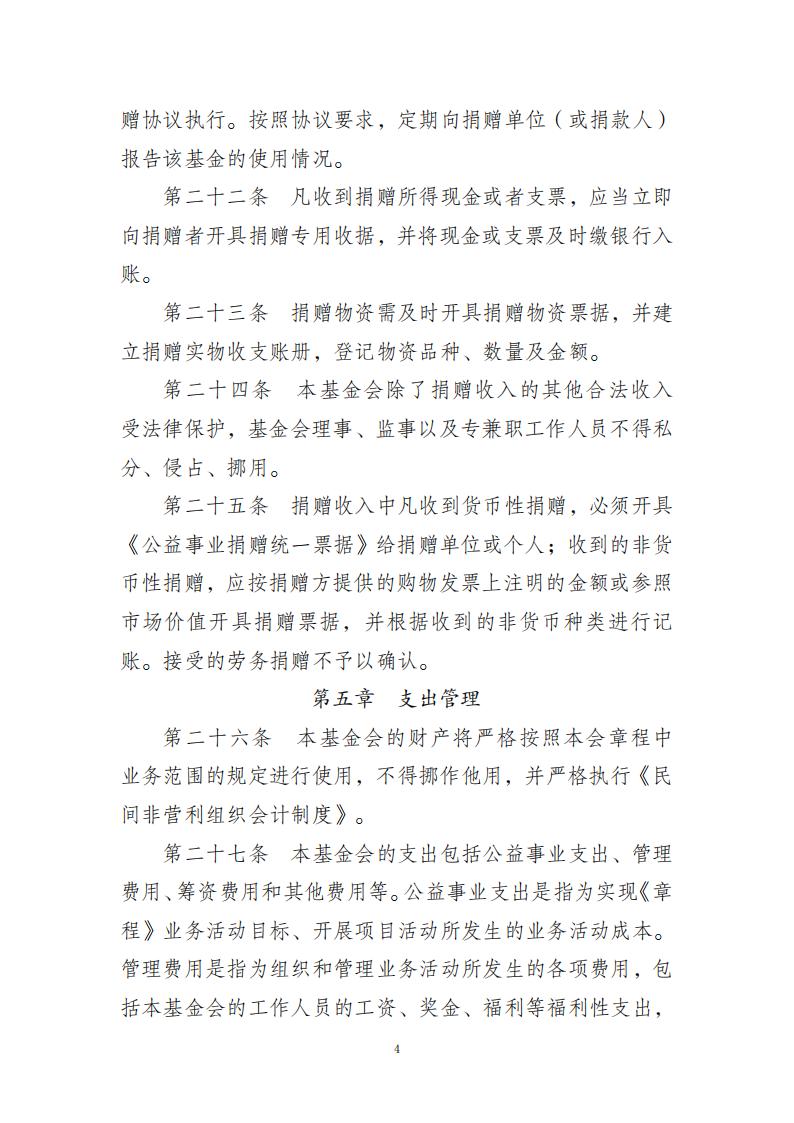 赠协议执行。按照协议要求，定期向捐赠单位（或捐款人）报告该基金的使用情况。

第二十二条　凡收到捐赠所得现金或者支票，应当立即向捐赠者开具捐赠专用收据，并将现金或支票及时缴银行入账。

第二十三条　捐赠物资需及时开具捐赠物资票据，并建立捐赠实物收支账册，登记物资品种、数量及金额。

第二十四条　本基金会除了捐赠收入的其他合法收入受法律保护，基金会理事、监事以及专兼职工作人员不得私分、侵占、挪用。

第二十五条　捐赠收入中凡收到货币性捐赠，必须开具《公益事业捐赠统一票据》给捐赠单位或个人；收到的非货币性捐赠，应按捐赠方提供的购物发票上注明的金额或参照市场价值开具捐赠票据，并根据收到的非货币种类进行记账。接受的劳务捐赠不予以确认。

第五章　支出管理

第二十六条　本基金会的财产将严格按照本会章程中业务范围的规定进行使用，不得挪作他用，并严格执行《民间非营利组织会计制度》。

第二十七条　本基金会的支出包括公益事业支出、管理费用、筹资费用和其他费用等。公益事业支出是指为实现《章程》业务活动目标、开展项目活动所发生的业务活动成本。管理费用是指为组织和管理业务活动所发生的各项费用，包括本基金会的工作人员的工资、奖金、福利等福利性支出，

4